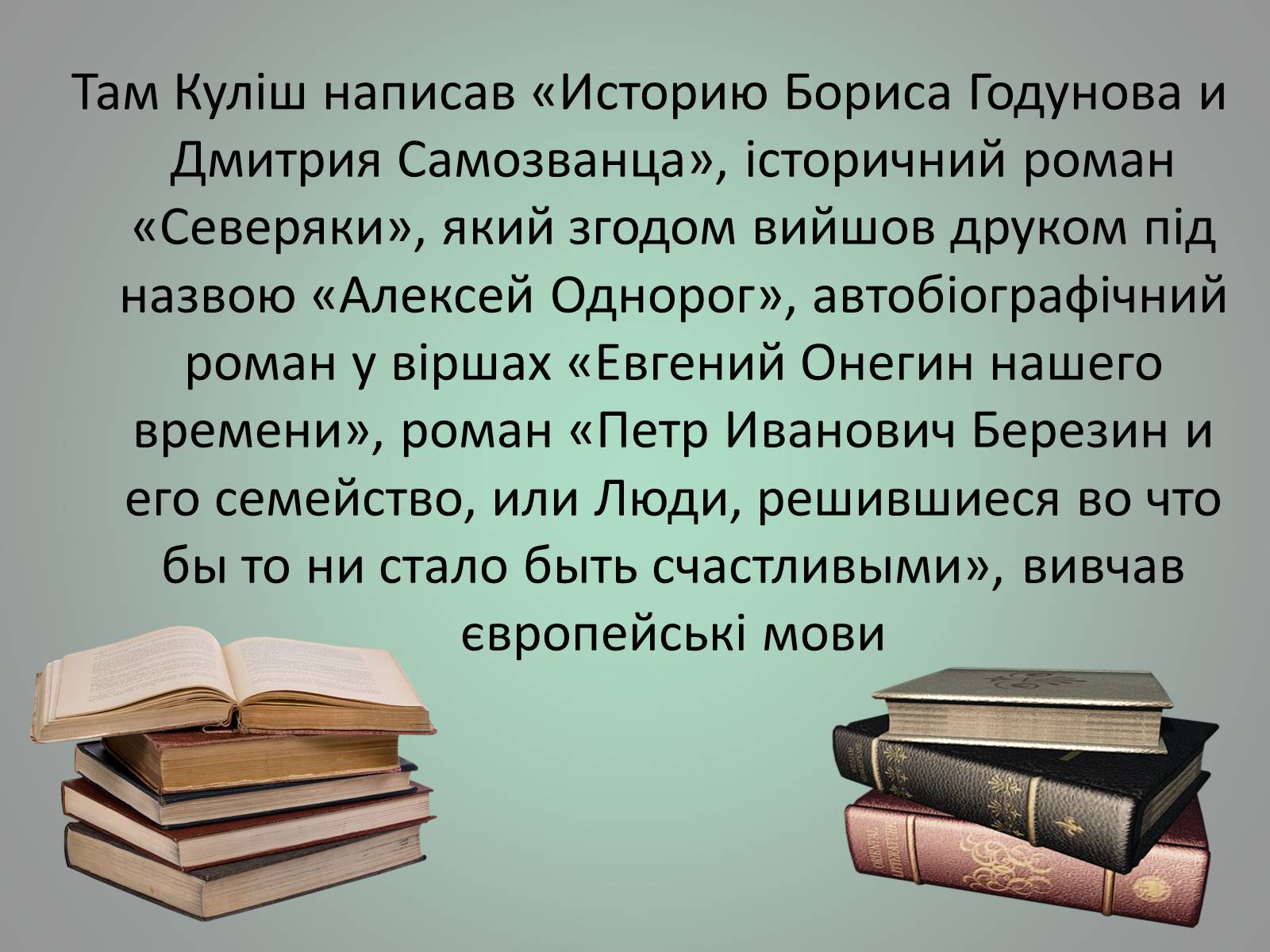 Там Куліш написав «Историю Бориса Годунова и Дмитрия Самозванца», історичний роман «Северяки», який згодом вийшов друком під назвою «Алексей Однорог», автобіографічний роман у віршах «Евгений Онегин нашего времени», роман «Петр Иванович Березин и его семейство, или Люди, решившиеся во что бы то ни стало быть счастливыми», вивчав європейські мови